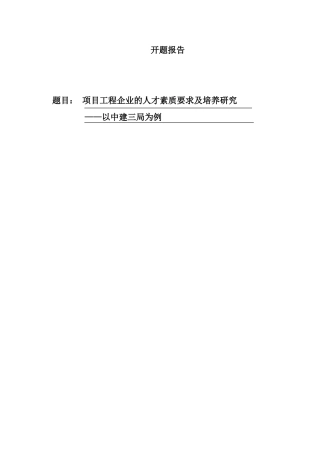 开题报告

题目： 项目工程企业的人才素质要求及培养研究
——以中建三局为例